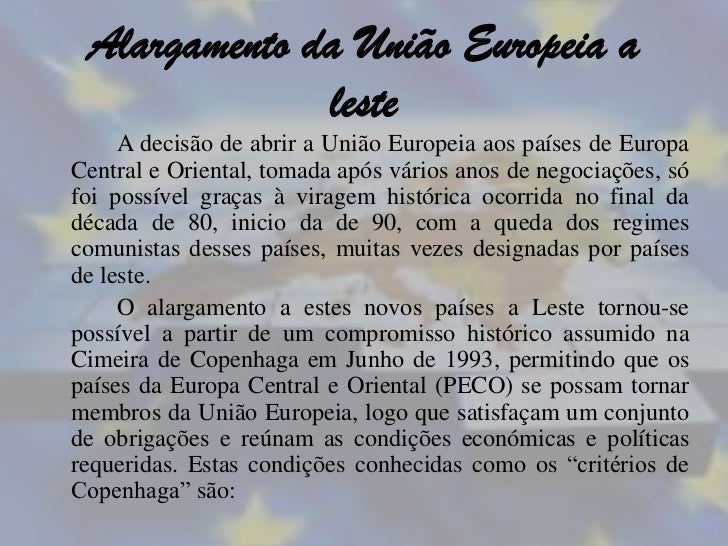 Alargamento da União Europeia a leste

A decisão de abrir a União Europeia aos países de Europa Central e Oriental, tomada após vários anos de negociações, só foi possível graças à viragem histórica ocorrida no final da década de 80, inicio da de 90, com a queda dos regimes comunistas desses países, muitas vezes designadas por países de leste.

O alargamento a estes novos países a Leste tornou-se possível a partir de um compromisso histórico assumido na Cimeira de Copenhaga em Junho de 1993, permitindo que os países da Europa Central e Oriental (PECO) se possam tornar membros da União Europeia, logo que satisfaçam um conjunto de obrigações e reúnam as condições económicas e políticas requeridas. Estas condições conhecidas como os “critérios de Copenhaga” são: